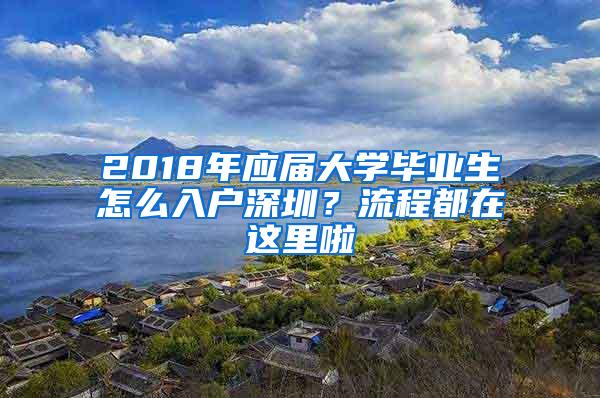 2018年应届大学毕业生怎么入户深圳？流程都在这里啦